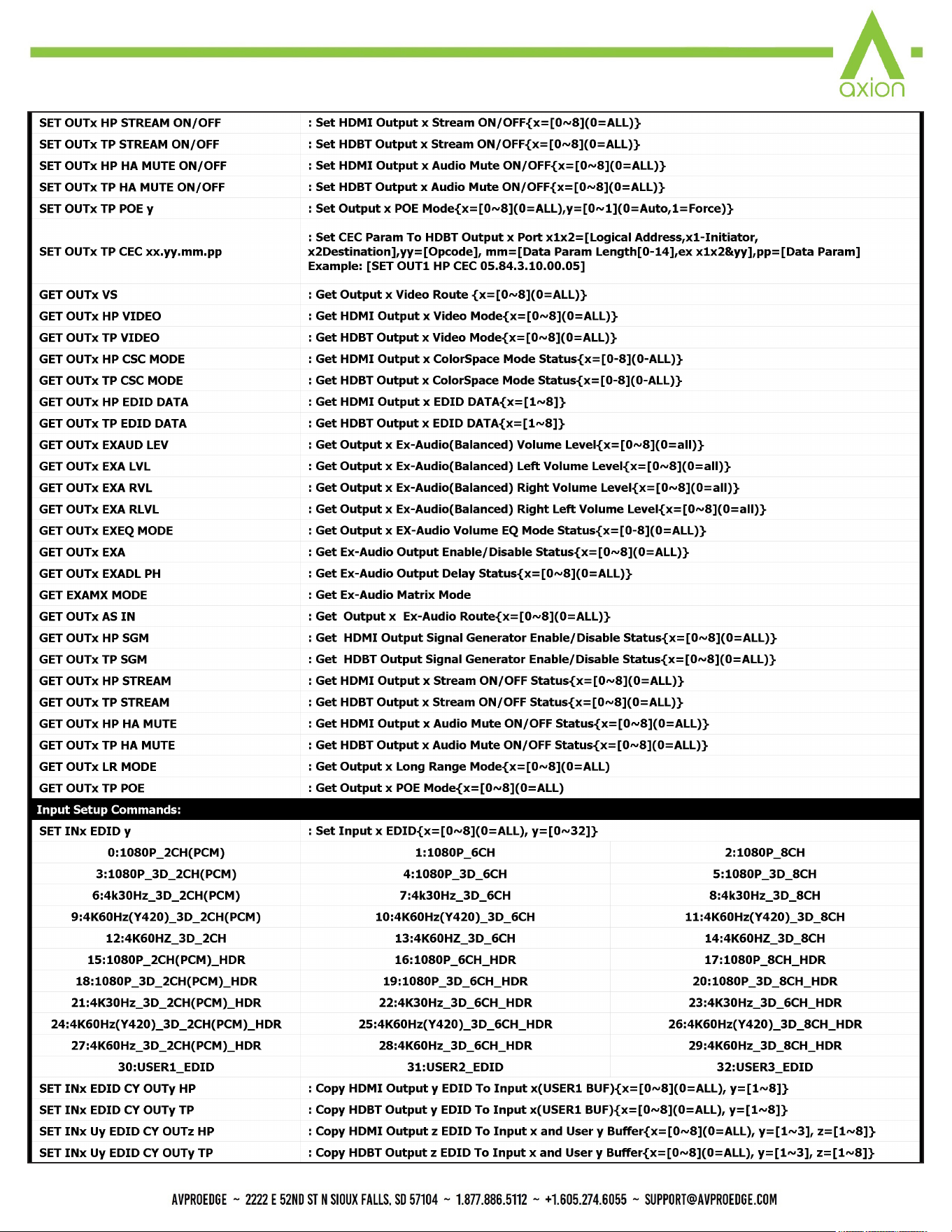 axion

| SET OUTx HP STREAM ON/OFF | : Set HDMI Output x Stream ON/OFF{x=[0~8](0=ALL)} | |
|---|---|---|
| SET OUTx TP STREAM ON/OFF | : Set HDBT Output x Stream ON/OFF{x=[0~8](0=ALL)} | |
| SET OUTx HP HA MUTE ON/OFF | : Set HDMI Output x Audio Mute ON/OFF{x=[0~8](0=ALL)} | |
| SET OUTx TP HA MUTE ON/OFF | : Set HDBT Output x Audio Mute ON/OFF{x=[0~8](0=ALL)} | |
| SET OUTx TP POE y | : Set Output x POE Mode{x=[0~8](0=ALL),y=[0~1](0=Auto,1=Force)} | |
| SET OUTx TP CEC xx.yy.mm.pp | : Set CEC Param To HDBT Output x Port x1x2=[Logical Address,x1-Initiator, x2Destination],yy=[Opcode], mm=[Data Param Length[0-14],ex x1x2&yy],pp=[Data Param] Example: [SET OUT1 HP CEC 05.84.3.10.00.05] | |
| GET OUTx VS | : Get Output x Video Route {x=[0~8](0=ALL)} | |
| GET OUTx HP VIDEO | : Get HDMI Output x Video Mode{x=[0~8](0=ALL)} | |
| GET OUTx TP VIDEO | : Get HDBT Output x Video Mode{x=[0~8](0=ALL)} | |
| GET OUTx HP CSC MODE | : Get HDMI Output x ColorSpace Mode Status{x=[0-8](0-ALL)} | |
| GET OUTx TP CSC MODE | : Get HDBT Output x ColorSpace Mode Status{x=[0-8](0-ALL)} | |
| GET OUTx HP EDID DATA | : Get HDMI Output x EDID DATA{x=[1~8]} | |
| GET OUTx TP EDID DATA | : Get HDBT Output x EDID DATA{x=[1~8]} | |
| GET OUTx EXAUD LEV | : Get Output x Ex-Audio(Balanced) Volume Level{x=[0~8](0=all)} | |
| GET OUTx EXA LVL | : Get Output x Ex-Audio(Balanced) Left Volume Level{x=[0~8](0=all)} | |
| GET OUTx EXA RVL | : Get Output x Ex-Audio(Balanced) Right Volume Level{x=[0~8](0=all)} | |
| GET OUTx EXA RLVL | : Get Output x Ex-Audio(Balanced) Right Left Volume Level{x=[0~8](0=all)} | |
| GET OUTx EXEQ MODE | : Get Output x EX-Audio Volume EQ Mode Status{x=[0-8](0=ALL)} | |
| GET OUTx EXA | : Get Ex-Audio Output Enable/Disable Status{x=[0~8](0=ALL)} | |
| GET OUTx EXADL PH | : Get Ex-Audio Output Delay Status{x=[0~8](0=ALL)} | |
| GET EXAMX MODE | : Get Ex-Audio Matrix Mode | |
| GET OUTx AS IN | : Get Output x Ex-Audio Route{x=[0~8](0=ALL)} | |
| GET OUTx HP SGM | : Get HDMI Output Signal Generator Enable/Disable Status{x=[0~8](0=ALL)} | |
| GET OUTx TP SGM | : Get HDBT Output Signal Generator Enable/Disable Status{x=[0~8](0=ALL)} | |
| GET OUTx HP STREAM | : Get HDMI Output x Stream ON/OFF Status{x=[0~8](0=ALL)} | |
| GET OUTx TP STREAM | : Get HDBT Output x Stream ON/OFF Status{x=[0~8](0=ALL)} | |
| GET OUTx HP HA MUTE | : Get HDMI Output x Audio Mute ON/OFF Status{x=[0~8](0=ALL)} | |
| GET OUTx TP HA MUTE | : Get HDBT Output x Audio Mute ON/OFF Status{x=[0~8](0=ALL)} | |
| GET OUTx LR MODE | : Get Output x Long Range Mode{x=[0~8](0=ALL) | |
| GET OUTx TP POE | : Get Output x POE Mode{x=[0~8](0=ALL) | |
| Input Setup Commands: | | |
| SET INx EDID y | : Set Input x EDID{x=[0~8](0=ALL), y=[0~32]} | |
| 0:1080P_2CH(PCM) | 1:1080P_6CH | 2:1080P_8CH |
| 3:1080P_3D_2CH(PCM) | 4:1080P_3D_6CH | 5:1080P_3D_8CH |
| 6:4k30Hz_3D_2CH(PCM) | 7:4k30Hz_3D_6CH | 8:4k30Hz_3D_8CH |
| 9:4K60Hz(Y420)_3D_2CH(PCM) | 10:4K60Hz(Y420)_3D_6CH | 11:4K60Hz(Y420)_3D_8CH |
| 12:4K60HZ_3D_2CH | 13:4K60HZ_3D_6CH | 14:4K60HZ_3D_8CH |
| 15:1080P_2CH(PCM)_HDR | 16:1080P_6CH_HDR | 17:1080P_8CH_HDR |
| 18:1080P_3D_2CH(PCM)_HDR | 19:1080P_3D_6CH_HDR | 20:1080P_3D_8CH_HDR |
| 21:4K30Hz_3D_2CH(PCM)_HDR | 22:4K30Hz_3D_6CH_HDR | 23:4K30Hz_3D_6CH_HDR |
| 24:4K60Hz(Y420)_3D_2CH(PCM)_HDR | 25:4K60Hz(Y420)_3D_6CH_HDR | 26:4K60Hz(Y420)_3D_8CH_HDR |
| 27:4K60Hz_3D_2CH(PCM)_HDR | 28:4K60Hz_3D_6CH_HDR | 29:4K60Hz_3D_8CH_HDR |
| 30:USER1_EDID | 31:USER2_EDID | 32:USER3_EDID |
| SET INx EDID CY OUTy HP | : Copy HDMI Output y EDID To Input x(USER1 BUF){x=[0~8](0=ALL), y=[1~8]} | |
| SET INx EDID CY OUTy TP | : Copy HDBT Output y EDID To Input x(USER1 BUF){x=[0~8](0=ALL), y=[1~8]} | |
| SET INx Uy EDID CY OUTz HP | : Copy HDMI Output z EDID To Input x and User y Buffer{x=[0~8](0=ALL), y=[1~3], z=[1~8]} | |
| SET INx Uy EDID CY OUTy TP | : Copy HDBT Output z EDID To Input x and User y Buffer{x=[0~8](0=ALL), y=[1~3], z=[1~8]} | |

AVPROEDGE ~ 2222 E 52ND ST N SIOUX FALLS, SD 57104 ~ 1.877.886.5112 ~ +1.605.274.6055 ~ SUPPORT@AVPROEDGE.COM